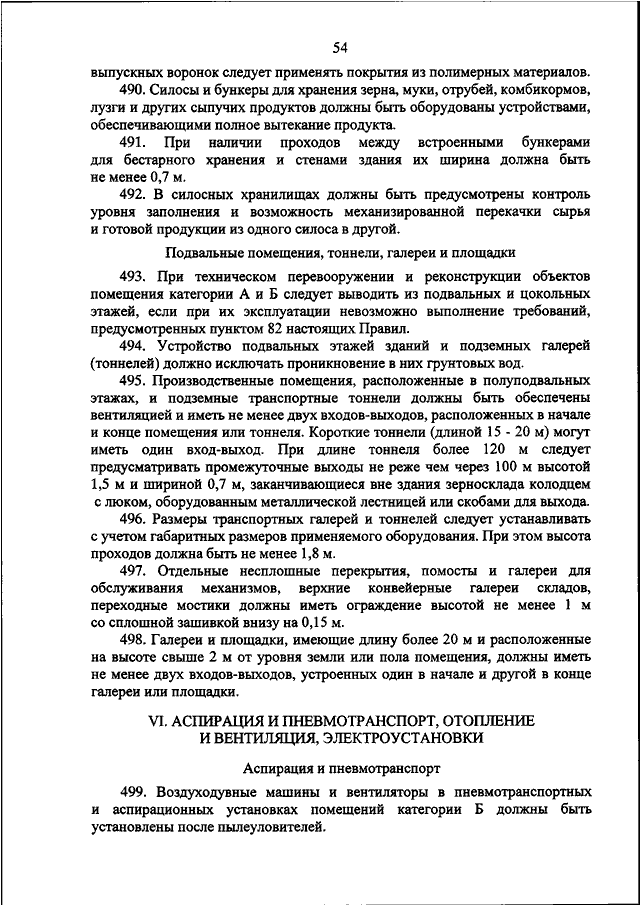 54

выпускных воронок следует применять покрытия из полимерных материалов.

490. Силосы и бункеры для хранения зерна, муки, отрубей, комбикормов, лузги и других сыпучих продуктов должны быть оборудованы устройствами, обеспечивающими полное вытекание продукта.

491. При наличии проходов между встроенными бункерами для бестарного хранения и стенами здания их ширина должна быть не менее 0,7 м.

492. В силосных хранилищах должны быть предусмотрены контроль уровня заполнения и возможность механизированной перекачки сырья и готовой продукции из одного силоса в другой.

Подвальные помещения, тоннели, галереи и площадки

493. При техническом перевооружении и реконструкции объектов помещения категории А и Б следует выводить из подвальных и цокольных этажей, если при их эксплуатации невозможно выполнение требований, предусмотренных пунктом 82 настоящих Правил.

494. Устройство подвальных этажей зданий и подземных галерей (тоннелей) должно исключать проникновение в них грунтовых вод.

495. Производственные помещения, расположенные в полуподвальных этажах, и подземные транспортные тоннели должны быть обеспечены вентиляцией и иметь не менее двух входов-выходов, расположенных в начале и конце помещения или тоннеля. Короткие тоннели (длиной 15 - 20 м) могут иметь один вход-выход. При длине тоннеля более 120 м следует предусматривать промежуточные выходы не реже чем через 100 м высотой 1,5 м и шириной 0,7 м, заканчивающиеся вне здания зерносклада колодцем с люком, оборудованным металлической лестницей или скобами для выхода.

496. Размеры транспортных галерей и тоннелей следует устанавливать с учетом габаритных размеров применяемого оборудования. При этом высота проходов должна быть не менее 1,8 м.

497. Отдельные несплошные перекрытия, помосты и галереи для обслуживания механизмов, верхние конвейерные галереи складов, переходные мостики должны иметь ограждение высотой не менее 1 м со сплошной зашивкой внизу на 0,15 м.

498. Галереи и площадки, имеющие длину более 20 м и расположенные на высоте свыше 2 м от уровня земли или пола помещения, должны иметь не менее двух входов-выходов, устроенных один в начале и другой в конце галереи или площадки.

VI. АСПИРАЦИЯ И ПНЕВМОТРАНСПОРТ, ОТОПЛЕНИЕ И ВЕНТИЛЯЦИЯ, ЭЛЕКТРОУСТАНОВКИ

Аспирация и пневмотранспорт

499. Воздуходувные машины и вентиляторы в пневмотранспортных и аспирационных установках помещений категории Б должны быть установлены после пылеуловителей.